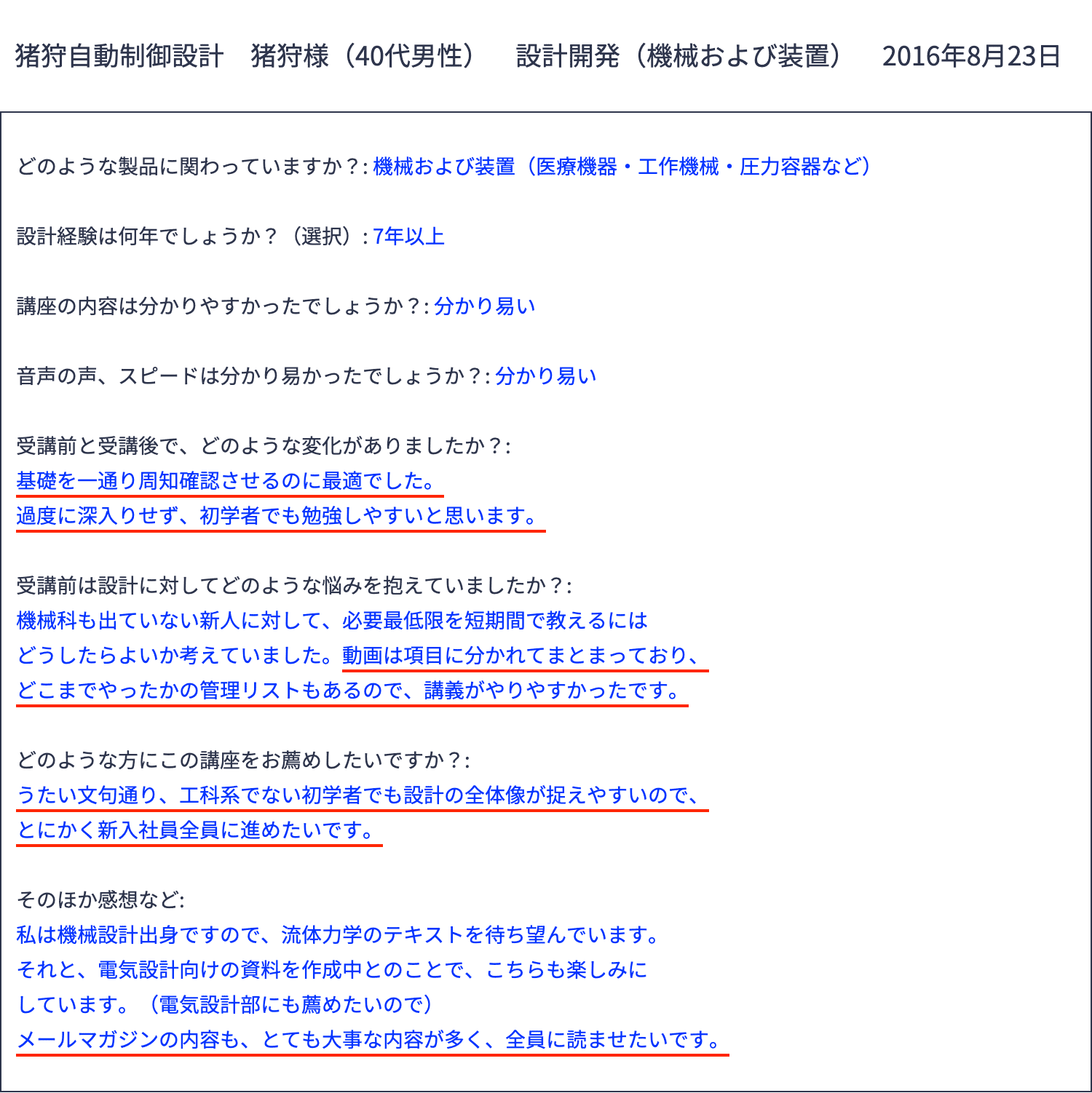 猪狩自動制御設計　猪狩様（40代男性）　設計開発（機械および装置）　2016年8月23日

どのような製品に関わっていますか？: 機械および装置（医療機器・工作機械・圧力容器など）

設計経験は何年でしょうか？（選択）: 7年以上

講座の内容は分かりやすかったでしょうか？: 分かり易い

音声の声、スピードは分かり易かったでしょうか？: 分かり易い

受講前と受講後で、どのような変化がありましたか？:
基礎を一通り周知確認させるのに最適でした。
過度に深入りせず、初学者でも勉強しやすいと思います。

受講前は設計に対してどのような悩みを抱えていましたか？:
機械科も出ていない新人に対して、必要最低限を短期間で教えるには
どうしたらよいか考えていました。動画は項目に分かれてまとまっており、
どこまでやったかの管理リストもあるので、講義がやりやすかったです。

どのような方にこの講座をお薦めしたいですか？:
うたい文句通り、工科系でない初学者でも設計の全体像が捉えやすいので、
とにかく新入社員全員に進めたいです。

そのほか感想など:
私は機械設計出身ですので、流体力学のテキストを待ち望んでいます。
それと、電気設計向けの資料を作成中とのことで、こちらも楽しみに
しています。（電気設計部にも薦めたいので）
メールマガジンの内容も、とても大事な内容が多く、全員に読ませたいです。